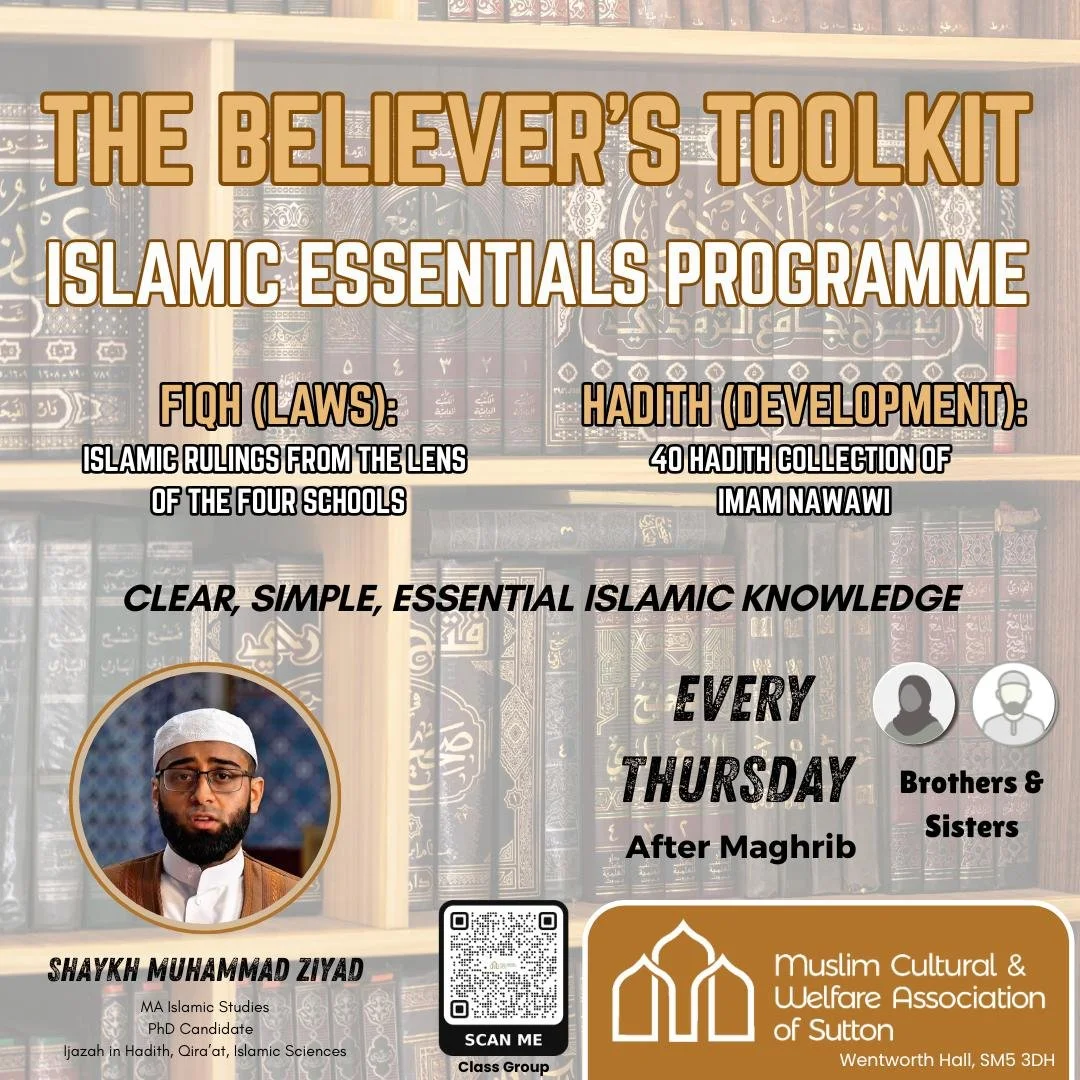 THE BELIEVER'S TOOLKIT
ISLAMIC ESSENTIALS PROGRAMME

FIQH (LAWS):
ISLAMIC RULINGS FROM THE LENS OF THE FOUR SCHOOLS

HADITH (DEVELOPMENT):
40 HADITH COLLECTION OF IMAM NAWAWI

CLEAR, SIMPLE, ESSENTIAL ISLAMIC KNOWLEDGE

EVERY THURSDAY
After Maghrib

Brothers & Sisters

SHAYKH MUHAMMAD ZIYAD
MA Islamic Studies
PhD Candidate
Ijazah in Hadith, Qira'at, Islamic Sciences

SCAN ME
Class Group

Muslim Cultural & Welfare Association of Sutton
Wentworth Hall, SM5 3DH